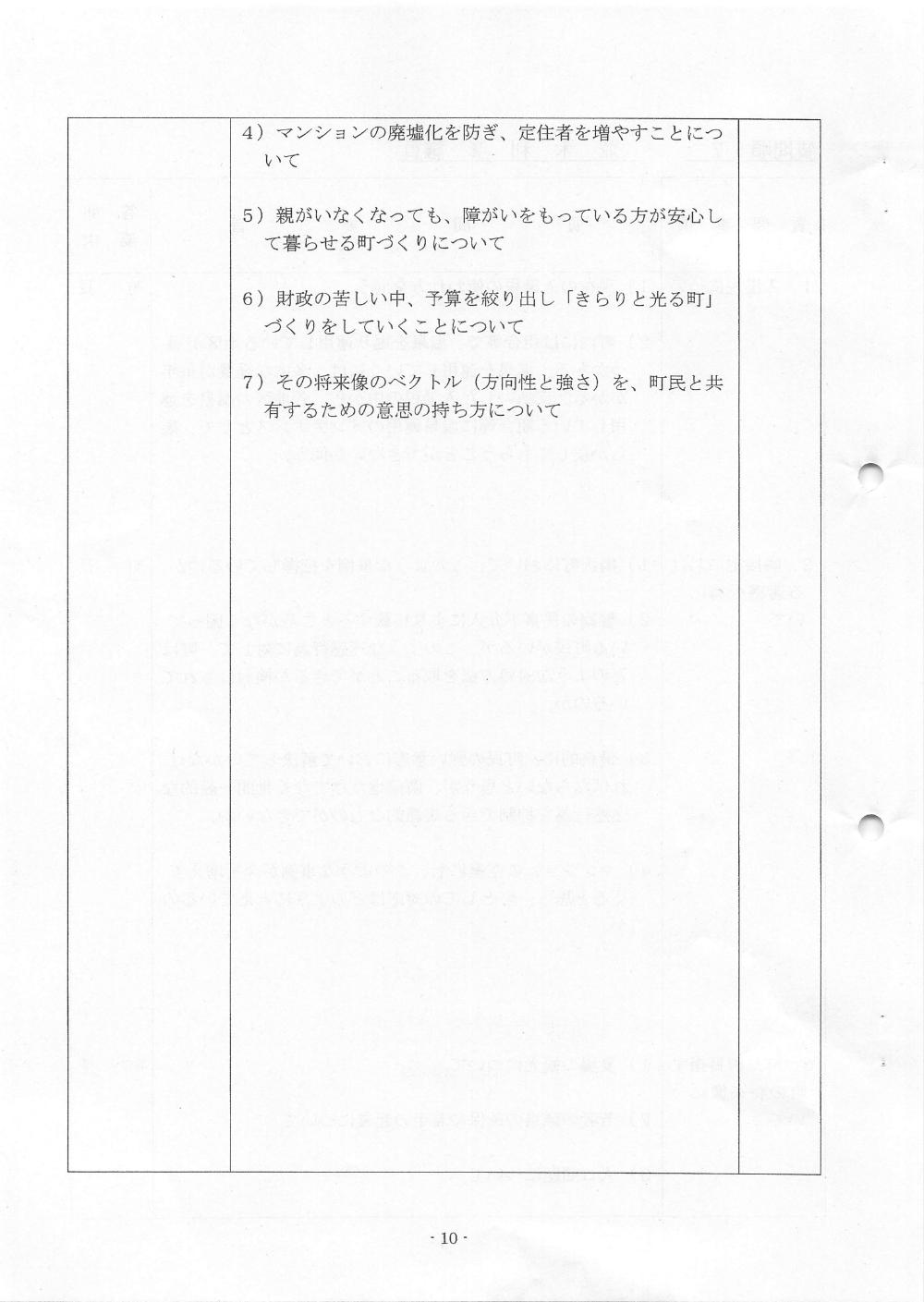 4）マンションの廃墟化を防ぎ、定住者を増やすことについて

5）親がいなくなっても、障がいをもっている方が安心して暮らせる町づくりについて

6）財政の苦しい中、予算を絞り出し「きらりと光る町」づくりをしていくことについて

7）その将来像のベクトル（方向性と強さ）を、町民と共有するための意思の持ち方について

- 10 -